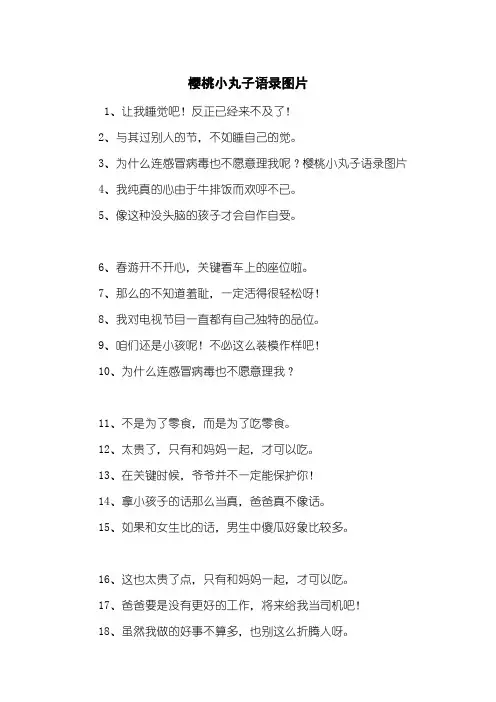 樱桃小丸子语录图片

1、让我睡觉吧！反正已经来不及了！

2、与其过别人的节，不如睡自己的觉。

3、为什么连感冒病毒也不愿意理我呢？樱桃小丸子语录图片

4、我纯真的心由于牛排饭而欢呼不已。

5、像这种没头脑的孩子才会自作自受。

6、春游开不开心，关键看车上的座位啦。

7、那么的不知道羞耻，一定活得很轻松呀！

8、我对电视节目一直都有自己独特的品位。

9、咱们还是小孩呢！不必这么装模作样吧！

10、为什么连感冒病毒也不愿意理我？

11、不是为了零食，而是为了吃零食。

12、太贵了，只有和妈妈一起，才可以吃。

13、在关键时候，爷爷并不一定能保护你！

14、拿小孩子的话那么当真，爸爸真不像话。

15、如果和女生比的话，男生中傻瓜好象比较多。

16、这也太贵了点，只有和妈妈一起，才可以吃。

17、爸爸要是没有更好的工作，将来给我当司机吧！

18、虽然我做的好事不算多，也别这么折腾人呀。